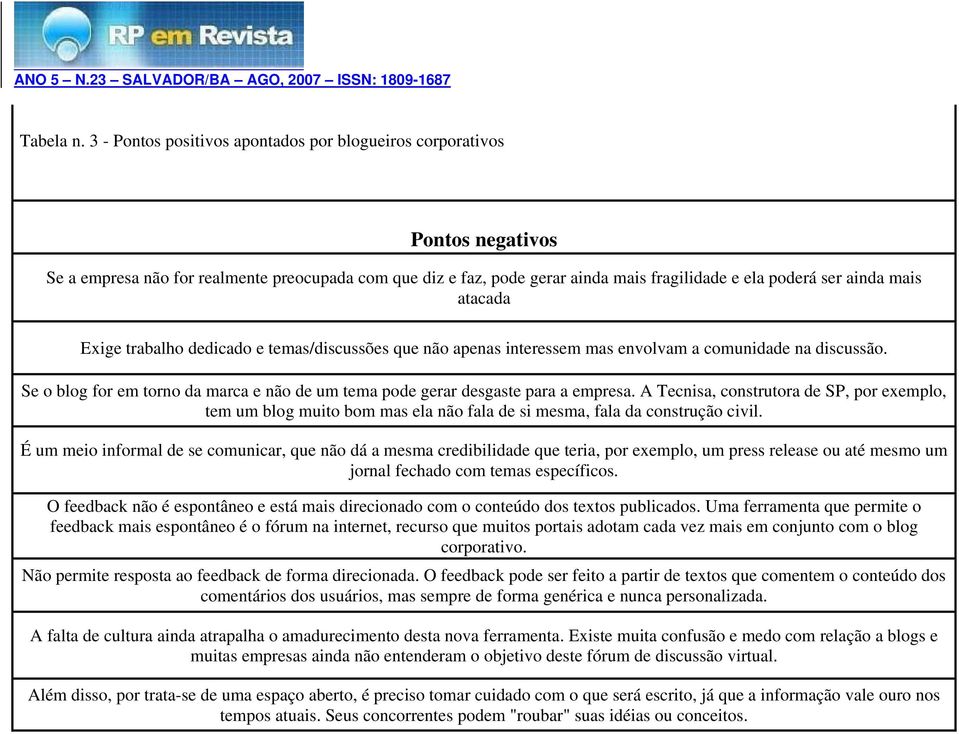 RP em Revista

ANO 5 – N.23 – SALVADOR/BA – AGO, 2007 – ISSN: 1809-1687

Tabela n. 3 - Pontos positivos apontados por blogueiros corporativos

| Pontos negativos |
|---|
| Se a empresa não for realmente preocupada com que diz e faz, pode gerar ainda mais fragilidade e ela poderá ser ainda mais atacada |
| Exige trabalho dedicado e temas/discussões que não apenas interessem mas envolvam a comunidade na discussão. |
| Se o blog for em torno da marca e não de um tema pode gerar desgaste para a empresa. A Tecnisa, construtora de SP, por exemplo, tem um blog muito bom mas ela não fala de si mesma, fala da construção civil. |
| É um meio informal de se comunicar, que não dá a mesma credibilidade que teria, por exemplo, um press release ou até mesmo um jornal fechado com temas específicos. |
| O feedback não é espontâneo e está mais direcionado com o conteúdo dos textos publicados. Uma ferramenta que permite o feedback mais espontâneo é o fórum na internet, recurso que muitos portais adotam cada vez mais em conjunto com o blog corporativo. |
| Não permite resposta ao feedback de forma direcionada. O feedback pode ser feito a partir de textos que comentem o conteúdo dos comentários dos usuários, mas sempre de forma genérica e nunca personalizada. |
| A falta de cultura ainda atrapalha o amadurecimento desta nova ferramenta. Existe muita confusão e medo com relação a blogs e muitas empresas ainda não entenderam o objetivo deste fórum de discussão virtual. |
| Além disso, por trata-se de uma espaço aberto, é preciso tomar cuidado com o que será escrito, já que a informação vale ouro nos tempos atuais. Seus concorrentes podem "roubar" suas idéias ou conceitos. |